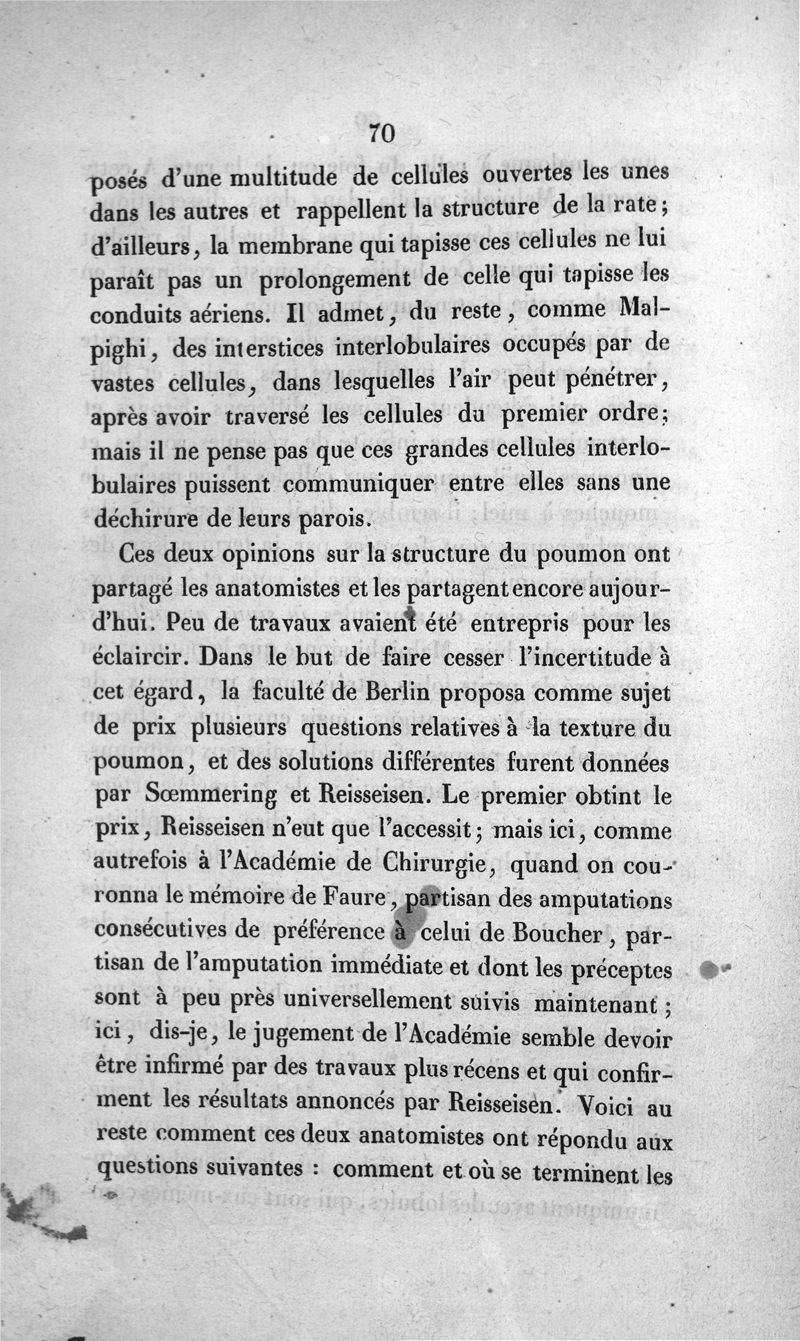 70

posés d'une multitude de cellules ouvertes les unes dans les autres et rappellent la structure de la rate; d'ailleurs, la membrane qui tapisse ces cellules ne lui paraît pas un prolongement de celle qui tapisse les conduits aériens. Il admet, du reste, comme Malpighi, des interstices interlobulaires occupés par de vastes cellules, dans lesquelles l'air peut pénétrer, après avoir traversé les cellules du premier ordre; mais il ne pense pas que ces grandes cellules interlobulaires puissent communiquer entre elles sans une déchirure de leurs parois.

Ces deux opinions sur la structure du poumon ont partagé les anatomistes et les partagent encore aujourd'hui. Peu de travaux avaient été entrepris pour les éclaircir. Dans le but de faire cesser l'incertitude à cet égard, la faculté de Berlin proposa comme sujet de prix plusieurs questions relatives à la texture du poumon, et des solutions différentes furent données par Sœmmering et Reisseisen. Le premier obtint le prix, Reisseisen n'eut que l'accessit; mais ici, comme autrefois à l'Académie de Chirurgie, quand on couronna le mémoire de Faure, partisan des amputations consécutives de préférence à celui de Boucher, partisan de l'amputation immédiate et dont les préceptes sont à peu près universellement suivis maintenant; ici, dis-je, le jugement de l'Académie semble devoir être infirmé par des travaux plus récens et qui confirment les résultats annoncés par Reisseisen. Voici au reste comment ces deux anatomistes ont répondu aux questions suivantes : comment et où se terminent les